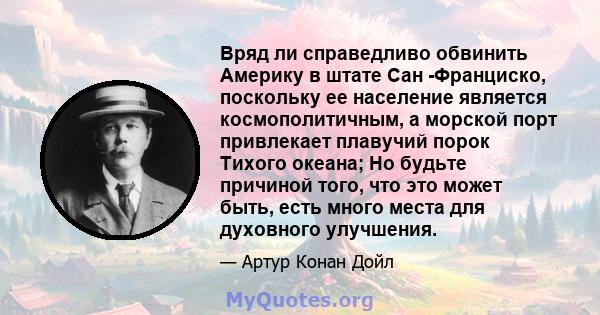 Вряд ли справедливо обвинить Америку в штате Сан -Франциско, поскольку ее население является космополитичным, а морской порт привлекает плавучий порок Тихого океана; Но будьте причиной того, что это может быть, есть много места для духовного улучшения.

— Артур Конан Дойл

MyQuotes.org